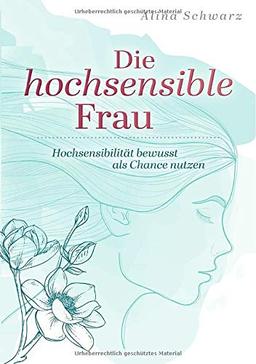 Urheberrechtlich geschütztes Material
Alina Schwarz

Die hochsensible Frau

Hochsensibilität bewusst als Chance nutzen

Urheberrechtlich geschütztes Material